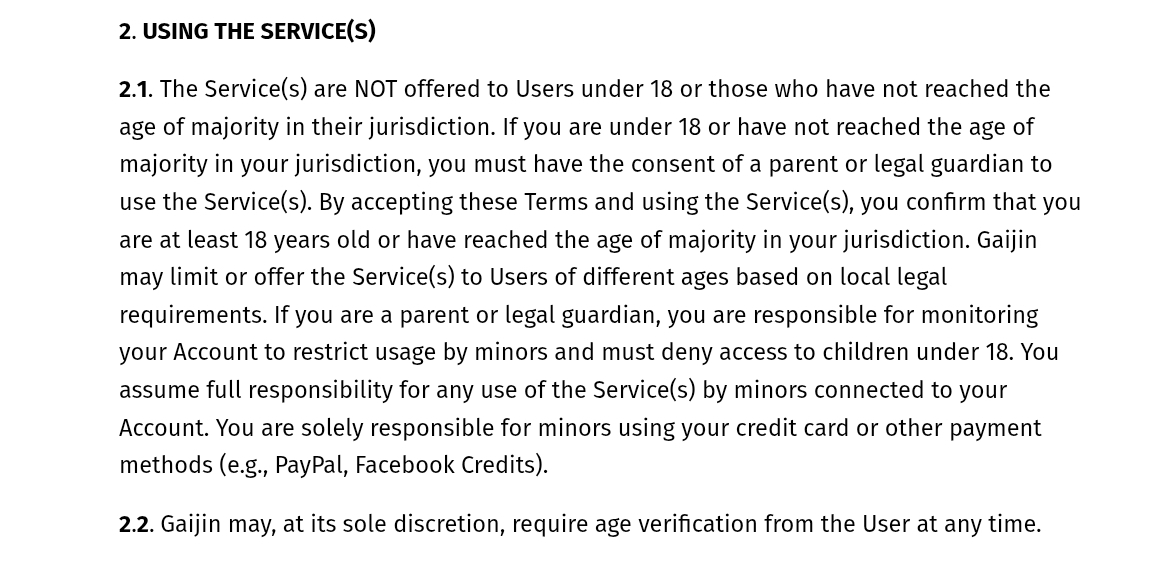 2. USING THE SERVICE(S)

2.1. The Service(s) are NOT offered to Users under 18 or those who have not reached the age of majority in their jurisdiction. If you are under 18 or have not reached the age of majority in your jurisdiction, you must have the consent of a parent or legal guardian to use the Service(s). By accepting these Terms and using the Service(s), you confirm that you are at least 18 years old or have reached the age of majority in your jurisdiction. Gaijin may limit or offer the Service(s) to Users of different ages based on local legal requirements. If you are a parent or legal guardian, you are responsible for monitoring your Account to restrict usage by minors and must deny access to children under 18. You assume full responsibility for any use of the Service(s) by minors connected to your Account. You are solely responsible for minors using your credit card or other payment methods (e.g., PayPal, Facebook Credits).

2.2. Gaijin may, at its sole discretion, require age verification from the User at any time.